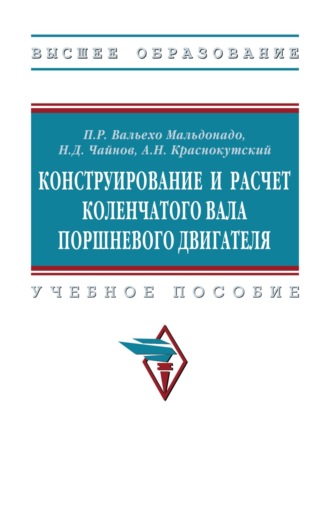 ВЫСШЕЕ ОБРАЗОВАНИЕ

П.Р. Вальехо Мальдонадо,
Н.Д. Чайнов, А.Н. Краснокутский

КОНСТРУИРОВАНИЕ И РАСЧЕТ КОЛЕНЧАТОГО ВАЛА ПОРШНЕВОГО ДВИГАТЕЛЯ

УЧЕБНОЕ ПОСОБИЕ